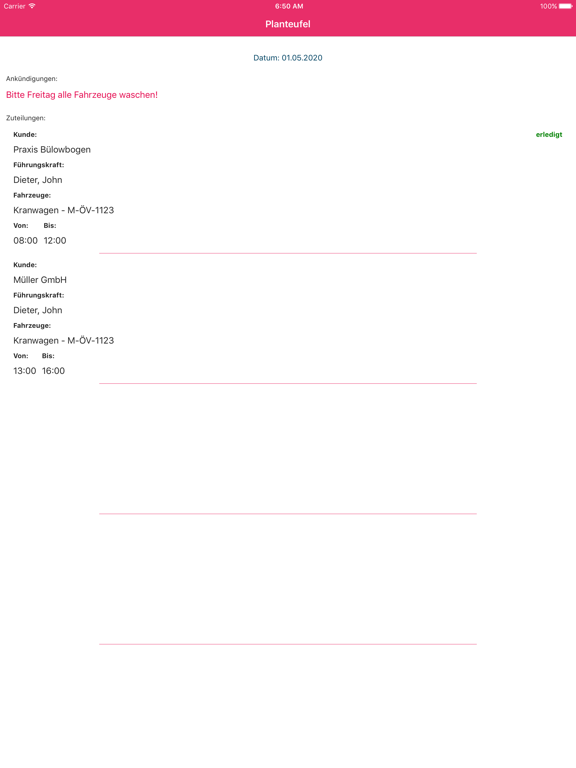 Carrier 6:50 AM 100%

Planteufel

Datum: 01.05.2020

Ankündigungen:

Bitte Freitag alle Fahrzeuge waschen!

Zuteilungen:

Kunde:

erledigt

Praxis Bülowbogen

Führungskraft:

Dieter, John

Fahrzeuge:

Kranwagen - M-ÖV-1123

Von: Bis:

08:00 12:00

Kunde:

Müller GmbH

Führungskraft:

Dieter, John

Fahrzeuge:

Kranwagen - M-ÖV-1123

Von: Bis:

13:00 16:00